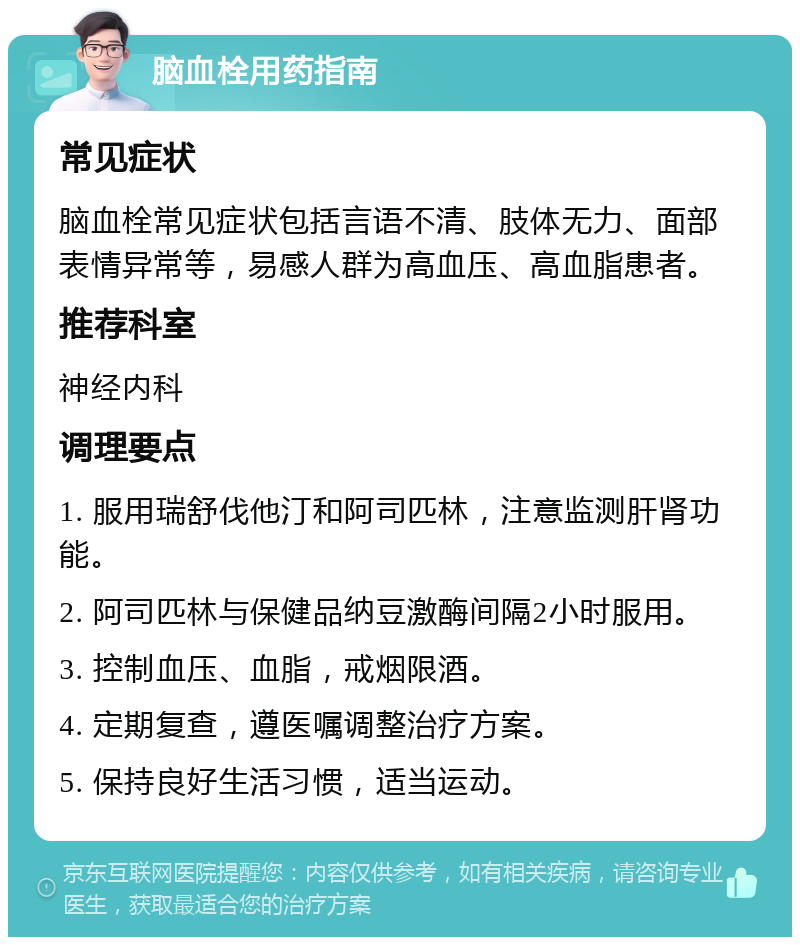 脑血栓用药指南

常见症状

脑血栓常见症状包括言语不清、肢体无力、面部表情异常等，易感人群为高血压、高血脂患者。

推荐科室

神经内科

调理要点

1. 服用瑞舒伐他汀和阿司匹林，注意监测肝肾功能。

2. 阿司匹林与保健品纳豆激酶间隔2小时服用。

3. 控制血压、血脂，戒烟限酒。

4. 定期复查，遵医嘱调整治疗方案。

5. 保持良好生活习惯，适当运动。

京东互联网医院提醒您：内容仅供参考，如有相关疾病，请咨询专业医生，获取最适合您的治疗方案